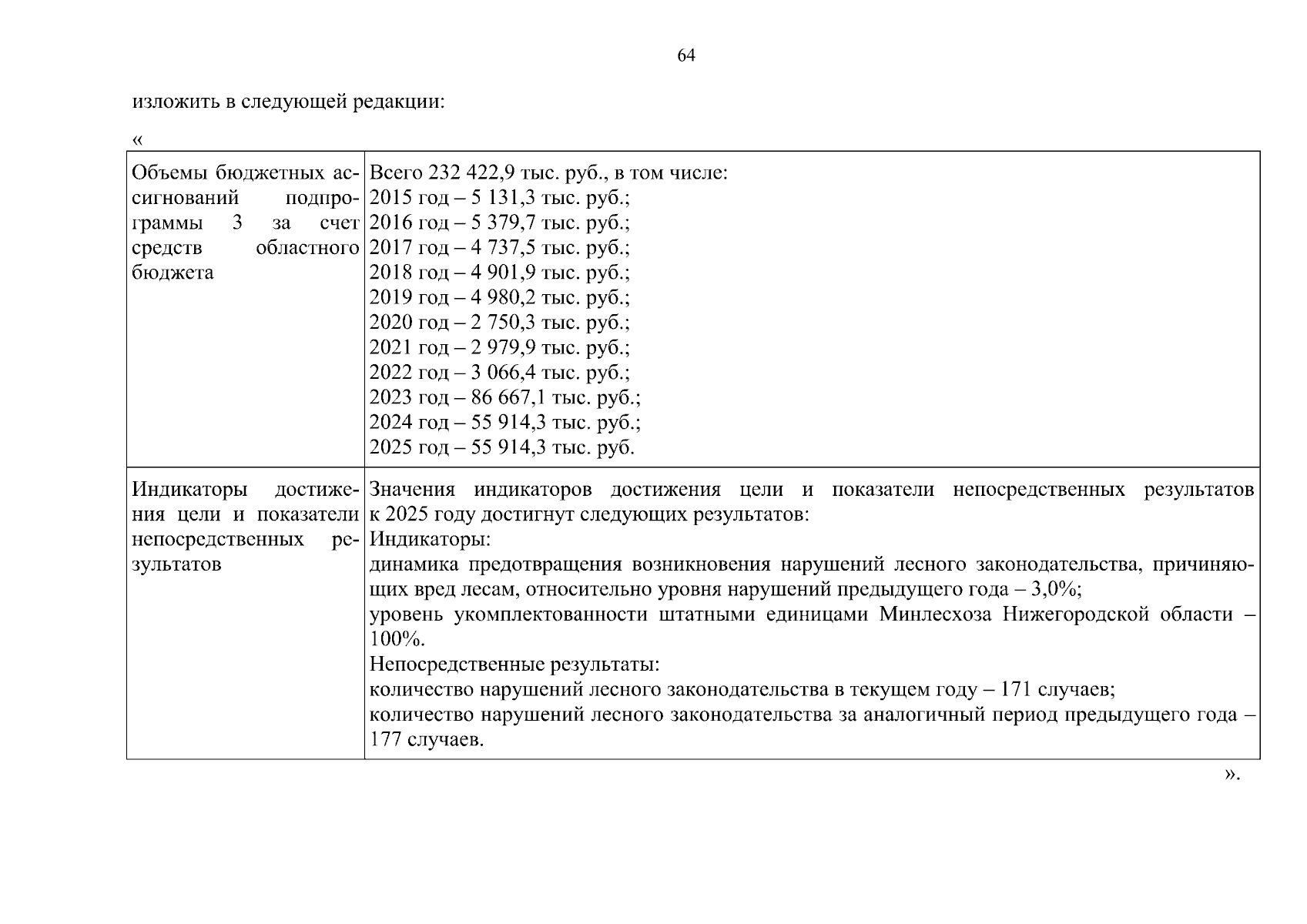 64

изложить в следующей редакции:

«

| Объемы бюджетных ассигнований подпрограммы 3 за счет средств областного бюджета | Всего 232 422,9 тыс. руб., в том числе:<br>2015 год – 5 131,3 тыс. руб.;<br>2016 год – 5 379,7 тыс. руб.;<br>2017 год – 4 737,5 тыс. руб.;<br>2018 год – 4 901,9 тыс. руб.;<br>2019 год – 4 980,2 тыс. руб.;<br>2020 год – 2 750,3 тыс. руб.;<br>2021 год – 2 979,9 тыс. руб.;<br>2022 год – 3 066,4 тыс. руб.;<br>2023 год – 86 667,1 тыс. руб.;<br>2024 год – 55 914,3 тыс. руб.;<br>2025 год – 55 914,3 тыс. руб. |
|---|---|
| Индикаторы достижения цели и показатели непосредственных результатов | Значения индикаторов достижения цели и показатели непосредственных результатов к 2025 году достигнут следующих результатов:<br>Индикаторы:<br>динамика предотвращения возникновения нарушений лесного законодательства, причиняющих вред лесам, относительно уровня нарушений предыдущего года – 3,0%;<br>уровень укомплектованности штатными единицами Минлесхоза Нижегородской области – 100%.<br>Непосредственные результаты:<br>количество нарушений лесного законодательства в текущем году – 171 случаев;<br>количество нарушений лесного законодательства за аналогичный период предыдущего года – 177 случаев. |

».